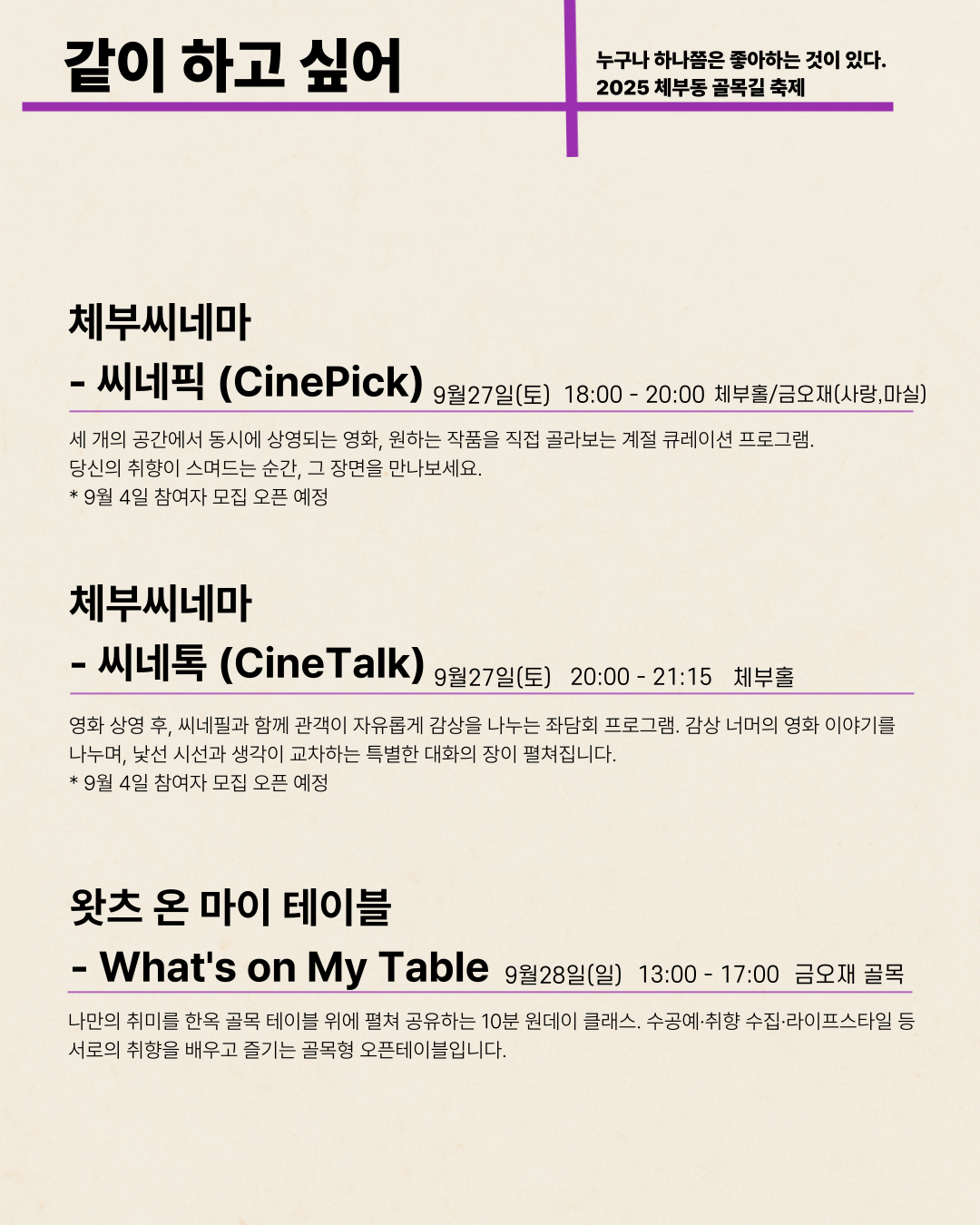 같이 하고 싶어

누구나 하나쯤은 좋아하는 것이 있다.
2025 체부동 골목길 축제

체부씨네마

- 씨네픽 (CinePick) 9월27일(토) 18:00 - 20:00 체부홀/금오재(사랑,마실)

세 개의 공간에서 동시에 상영되는 영화, 원하는 작품을 직접 골라보는 계절 큐레이션 프로그램.
당신의 취향이 스며드는 순간, 그 장면을 만나보세요.
* 9월 4일 참여자 모집 오픈 예정

체부씨네마

- 씨네톡 (CineTalk) 9월27일(토) 20:00 - 21:15 체부홀

영화 상영 후, 씨네필과 함께 관객이 자유롭게 감상을 나누는 좌담회 프로그램. 감상 너머의 영화 이야기를 나누며, 낯선 시선과 생각이 교차하는 특별한 대화의 장이 펼쳐집니다.
* 9월 4일 참여자 모집 오픈 예정

왓츠 온 마이 테이블

- What's on My Table 9월28일(일) 13:00 - 17:00 금오재 골목

나만의 취미를 한옥 골목 테이블 위에 펼쳐 공유하는 10분 원데이 클래스. 수공예·취향 수집·라이프스타일 등 서로의 취향을 배우고 즐기는 골목형 오픈테이블입니다.